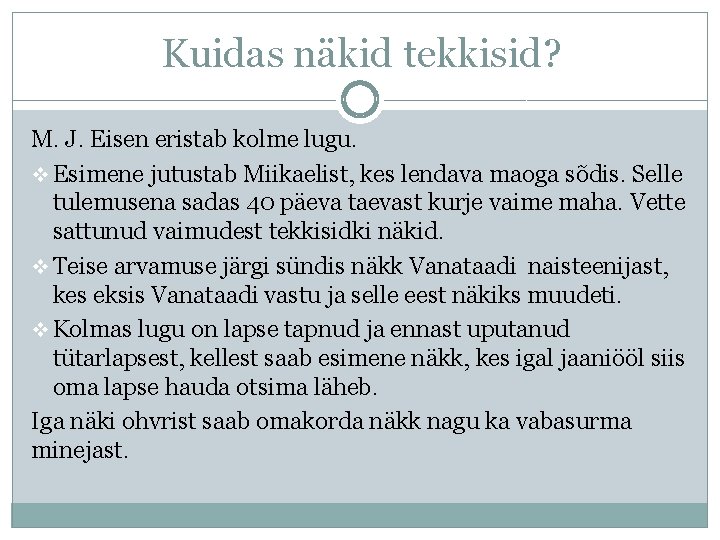 Kuidas näkid tekkisid?

M. J. Eisen eristab kolme lugu.

❖ Esimene jutustab Miikaelist, kes lendava maoga sõdis. Selle tulemusena sadas 40 päeva taevast kurje vaime maha. Vette sattunud vaimudest tekkisidki näkid.

❖ Teise arvamuse järgi sündis näkk Vanataadi naisteenijast, kes eksis Vanataadi vastu ja selle eest näkiks muudeti.

❖ Kolmas lugu on lapse tapnud ja ennast uputanud tütarlapsest, kellest saab esimene näkk, kes igal jaaniööl siis oma lapse hauda otsima läheb.

Iga näki ohvrist saab omakorda näkk nagu ka vabasurma minejast.